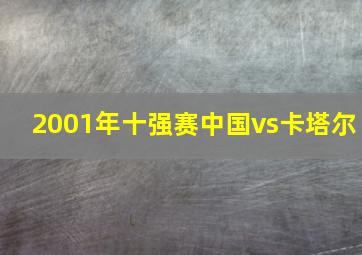 2001年十强赛中国vs卡塔尔